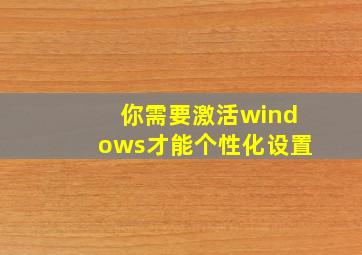 你需要激活windows才能个性化设置